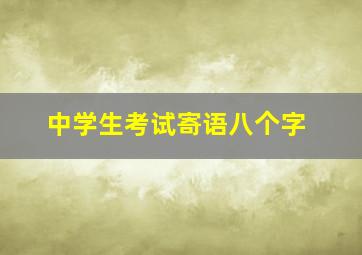 中学生考试寄语八个字